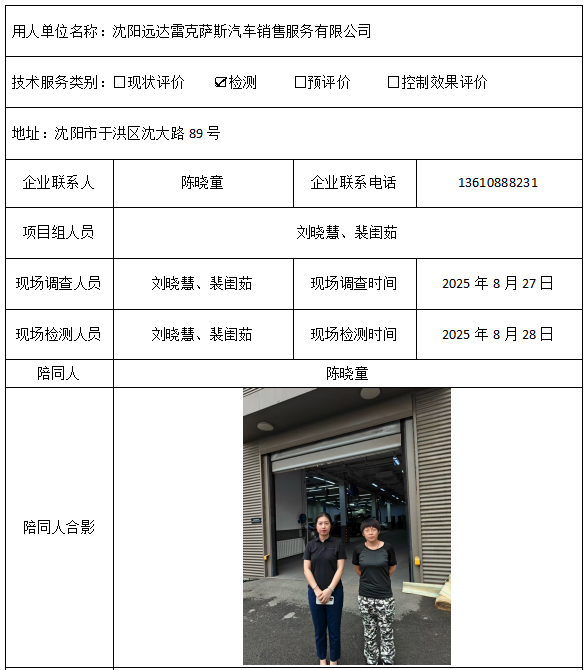 用人单位名称：沈阳远达雷克萨斯汽车销售服务有限公司

技术服务类别：☐现状评价 ☑检测 ☐预评价 ☐控制效果评价

地址：沈阳市于洪区沈大路89号

企业联系人
陈晓童
企业联系电话
13610888231

项目组人员
刘晓慧、裴闺茹

现场调查人员
刘晓慧、裴闺茹
现场调查时间
2025年8月27日

现场检测人员
刘晓慧、裴闺茹
现场检测时间
2025年8月28日

陪同人
陈晓童

陪同人合影